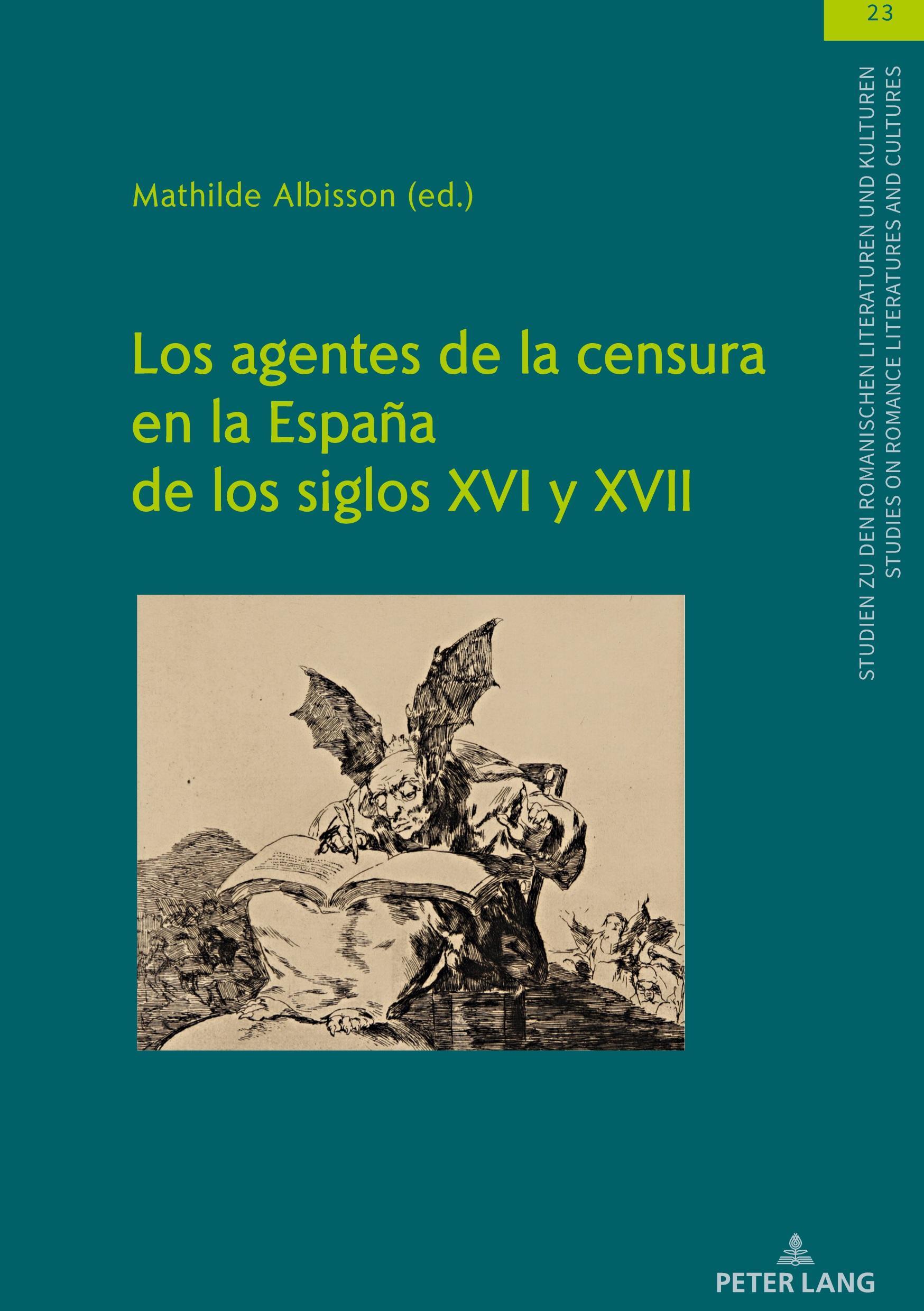 23

STUDIEN ZU DEN ROMANISCHEN LITERATUREN UND KULTUREN
STUDIES ON ROMANCE LITERATURES AND CULTURES

Mathilde Albisson (ed.)

Los agentes de la censura en la España de los siglos XVI y XVII

PETER LANG